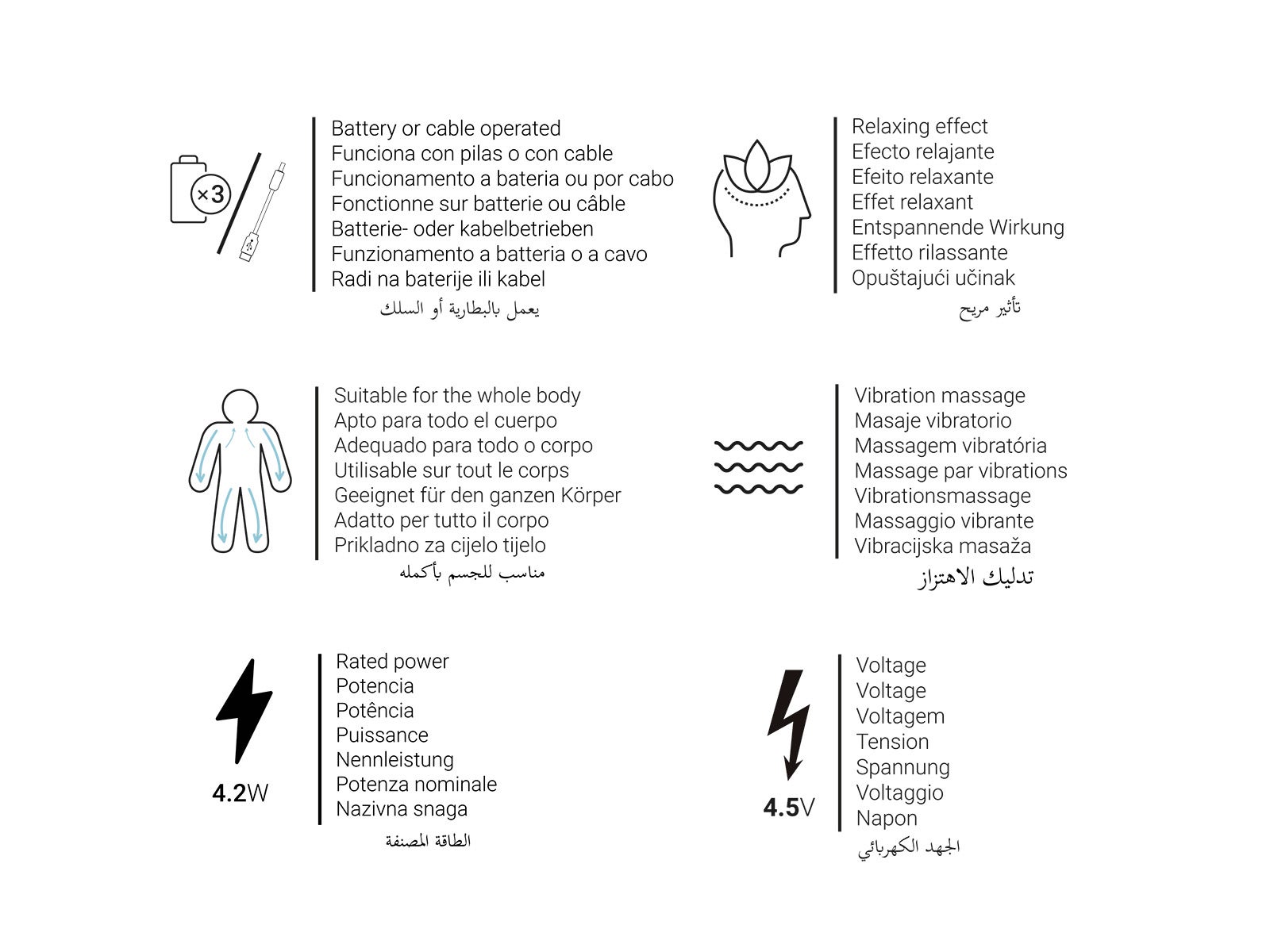 ×3

Battery or cable operated
Funciona con pilas o con cable
Funcionamento a bateria ou por cabo
Fonctionne sur batterie ou câble
Batterie- oder kabelbetrieben
Funzionamento a batteria o a cavo
Radi na baterije ili kabel
يعمل بالبطارية أو السلك

Relaxing effect
Efecto relajante
Efeito relaxante
Effet relaxant
Entspannende Wirkung
Effetto rilassante
Opuštajući učinak
تأثير مريح

Suitable for the whole body
Apto para todo el cuerpo
Adequado para todo o corpo
Utilisable sur tout le corps
Geeignet für den ganzen Körper
Adatto per tutto il corpo
Prikladno za cijelo tijelo
مناسب للجسم بأكمله

Vibration massage
Masaje vibratorio
Massagem vibratória
Massage par vibrations
Vibrationsmassage
Massaggio vibrante
Vibracijska masaža
تدليك الاهتزاز

4.2W

Rated power
Potencia
Potência
Puissance
Nennleistung
Potenza nominale
Nazivna snaga
الطاقة المصنفة

4.5V

Voltage
Voltage
Voltagem
Tension
Spannung
Voltaggio
Napon
الجهد الكهربائي